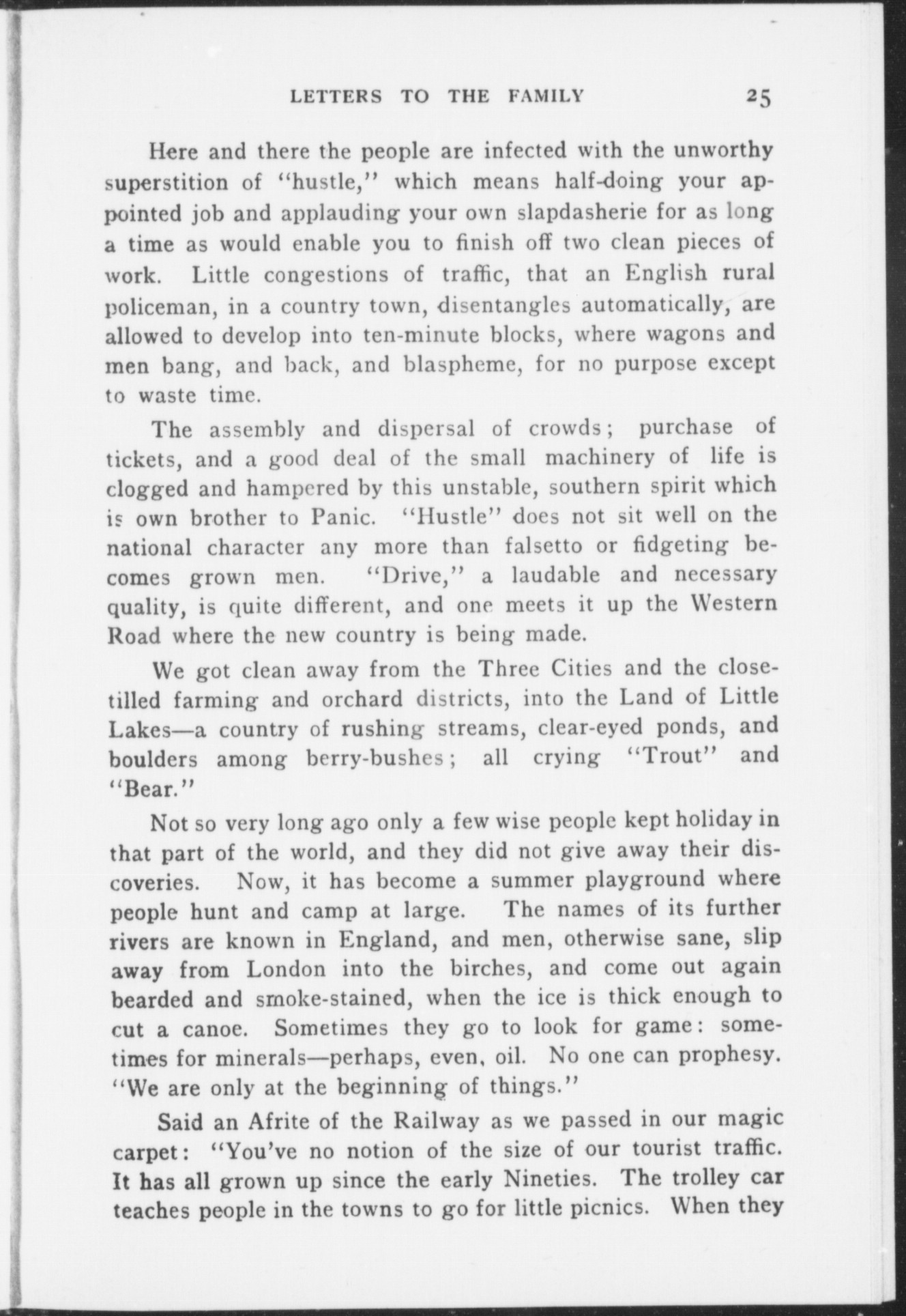 LETTERS TO THE FAMILY 25

Here and there the people are infected with the unworthy superstition of "hustle," which means half-doing your appointed job and applauding your own slapdasherie for as long a time as would enable you to finish off two clean pieces of work. Little congestions of traffic, that an English rural policeman, in a country town, disentangles automatically, are allowed to develop into ten-minute blocks, where wagons and men bang, and back, and blaspheme, for no purpose except to waste time.

The assembly and dispersal of crowds; purchase of tickets, and a good deal of the small machinery of life is clogged and hampered by this unstable, southern spirit which is own brother to Panic. "Hustle" does not sit well on the national character any more than falsetto or fidgeting becomes grown men. "Drive," a laudable and necessary quality, is quite different, and one meets it up the Western Road where the new country is being made.

We got clean away from the Three Cities and the close-tilled farming and orchard districts, into the Land of Little Lakes—a country of rushing streams, clear-eyed ponds, and boulders among berry-bushes; all crying "Trout" and "Bear."

Not so very long ago only a few wise people kept holiday in that part of the world, and they did not give away their discoveries. Now, it has become a summer playground where people hunt and camp at large. The names of its further rivers are known in England, and men, otherwise sane, slip away from London into the birches, and come out again bearded and smoke-stained, when the ice is thick enough to cut a canoe. Sometimes they go to look for game: sometimes for minerals—perhaps, even, oil. No one can prophesy. "We are only at the beginning of things."

Said an Afrite of the Railway as we passed in our magic carpet: "You've no notion of the size of our tourist traffic. It has all grown up since the early Nineties. The trolley car teaches people in the towns to go for little picnics. When they